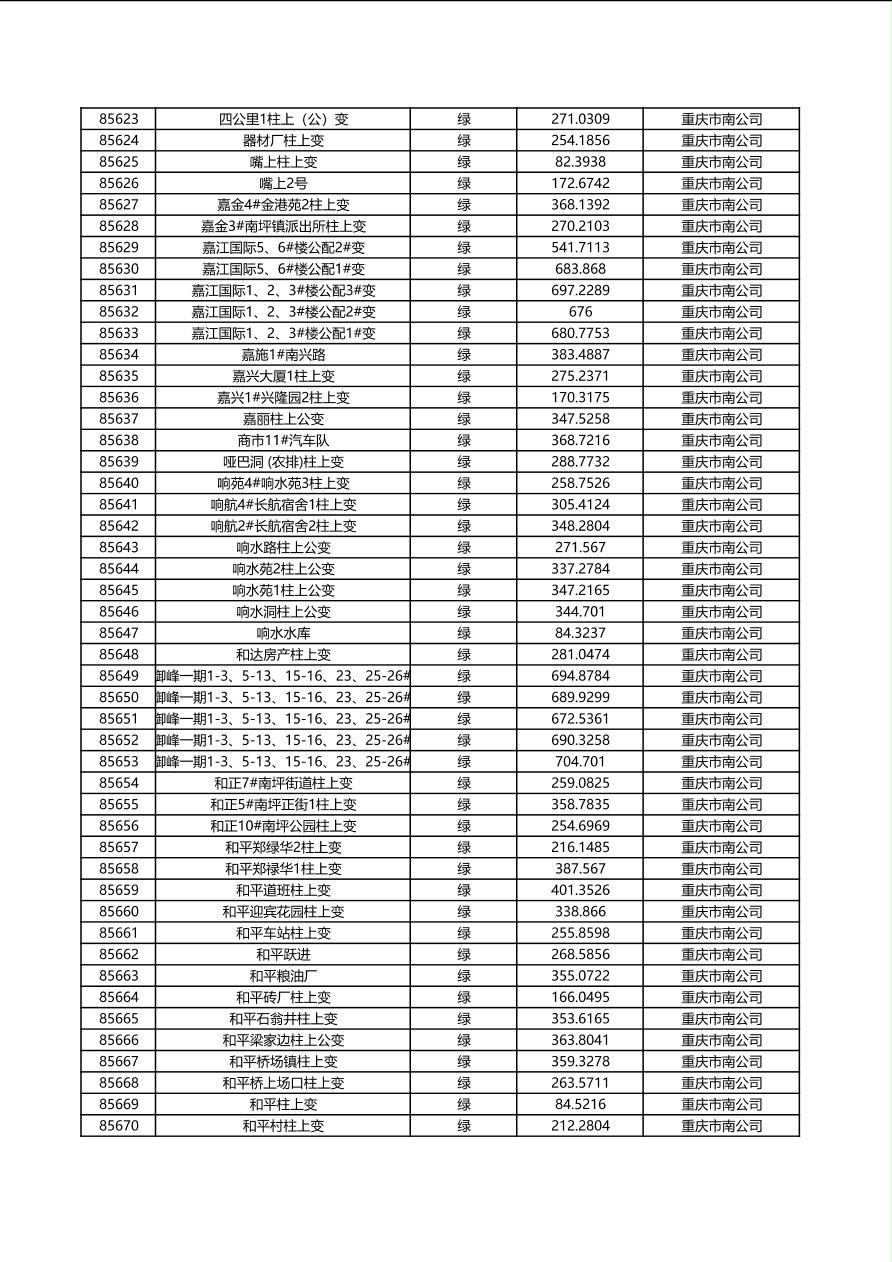 | 85623 | 四公里1柱上（公）变 | 绿 | 271.0309 | 重庆市南公司 |
|---|---|---|---|---|
| 85624 | 器材厂柱上变 | 绿 | 254.1856 | 重庆市南公司 |
| 85625 | 嘴上柱上变 | 绿 | 82.3938 | 重庆市南公司 |
| 85626 | 嘴上2号 | 绿 | 172.6742 | 重庆市南公司 |
| 85627 | 嘉金4#金港苑2柱上变 | 绿 | 368.1392 | 重庆市南公司 |
| 85628 | 嘉金3#南坪镇派出所柱上变 | 绿 | 270.2103 | 重庆市南公司 |
| 85629 | 嘉江国际5、6#楼公配2#变 | 绿 | 541.7113 | 重庆市南公司 |
| 85630 | 嘉江国际5、6#楼公配1#变 | 绿 | 683.868 | 重庆市南公司 |
| 85631 | 嘉江国际1、2、3#楼公配3#变 | 绿 | 697.2289 | 重庆市南公司 |
| 85632 | 嘉江国际1、2、3#楼公配2#变 | 绿 | 676 | 重庆市南公司 |
| 85633 | 嘉江国际1、2、3#楼公配1#变 | 绿 | 680.7753 | 重庆市南公司 |
| 85634 | 嘉施1#南兴路 | 绿 | 383.4887 | 重庆市南公司 |
| 85635 | 嘉兴大厦1柱上变 | 绿 | 275.2371 | 重庆市南公司 |
| 85636 | 嘉兴1#兴隆园2柱上变 | 绿 | 170.3175 | 重庆市南公司 |
| 85637 | 嘉丽柱上公变 | 绿 | 347.5258 | 重庆市南公司 |
| 85638 | 商市11#汽车队 | 绿 | 368.7216 | 重庆市南公司 |
| 85639 | 哑巴洞 (农排)柱上变 | 绿 | 288.7732 | 重庆市南公司 |
| 85640 | 响苑4#响水苑3柱上变 | 绿 | 258.7526 | 重庆市南公司 |
| 85641 | 响航4#长航宿舍1柱上变 | 绿 | 305.4124 | 重庆市南公司 |
| 85642 | 响航2#长航宿舍2柱上变 | 绿 | 348.2804 | 重庆市南公司 |
| 85643 | 响水路柱上公变 | 绿 | 271.567 | 重庆市南公司 |
| 85644 | 响水苑2柱上公变 | 绿 | 337.2784 | 重庆市南公司 |
| 85645 | 响水苑1柱上公变 | 绿 | 347.2165 | 重庆市南公司 |
| 85646 | 响水洞柱上公变 | 绿 | 344.701 | 重庆市南公司 |
| 85647 | 响水水库 | 绿 | 84.3237 | 重庆市南公司 |
| 85648 | 和达房产柱上变 | 绿 | 281.0474 | 重庆市南公司 |
| 85649 | 御峰一期1-3、5-13、15-16、23、25-26# | 绿 | 694.8784 | 重庆市南公司 |
| 85650 | 御峰一期1-3、5-13、15-16、23、25-26# | 绿 | 689.9299 | 重庆市南公司 |
| 85651 | 御峰一期1-3、5-13、15-16、23、25-26# | 绿 | 672.5361 | 重庆市南公司 |
| 85652 | 御峰一期1-3、5-13、15-16、23、25-26# | 绿 | 690.3258 | 重庆市南公司 |
| 85653 | 御峰一期1-3、5-13、15-16、23、25-26# | 绿 | 704.701 | 重庆市南公司 |
| 85654 | 和正7#南坪街道柱上变 | 绿 | 259.0825 | 重庆市南公司 |
| 85655 | 和正5#南坪正街1柱上变 | 绿 | 358.7835 | 重庆市南公司 |
| 85656 | 和正10#南坪公园柱上变 | 绿 | 254.6969 | 重庆市南公司 |
| 85657 | 和平郑绿华2柱上变 | 绿 | 216.1485 | 重庆市南公司 |
| 85658 | 和平郑禄华1柱上变 | 绿 | 387.567 | 重庆市南公司 |
| 85659 | 和平道班柱上变 | 绿 | 401.3526 | 重庆市南公司 |
| 85660 | 和平迎宾花园柱上变 | 绿 | 338.866 | 重庆市南公司 |
| 85661 | 和平车站柱上变 | 绿 | 255.8598 | 重庆市南公司 |
| 85662 | 和平跃进 | 绿 | 268.5856 | 重庆市南公司 |
| 85663 | 和平粮油厂 | 绿 | 355.0722 | 重庆市南公司 |
| 85664 | 和平砖厂柱上变 | 绿 | 166.0495 | 重庆市南公司 |
| 85665 | 和平石翁井柱上变 | 绿 | 353.6165 | 重庆市南公司 |
| 85666 | 和平梁家边柱上公变 | 绿 | 363.8041 | 重庆市南公司 |
| 85667 | 和平桥场镇柱上变 | 绿 | 359.3278 | 重庆市南公司 |
| 85668 | 和平桥上场口柱上变 | 绿 | 263.5711 | 重庆市南公司 |
| 85669 | 和平柱上变 | 绿 | 84.5216 | 重庆市南公司 |
| 85670 | 和平村柱上变 | 绿 | 212.2804 | 重庆市南公司 |